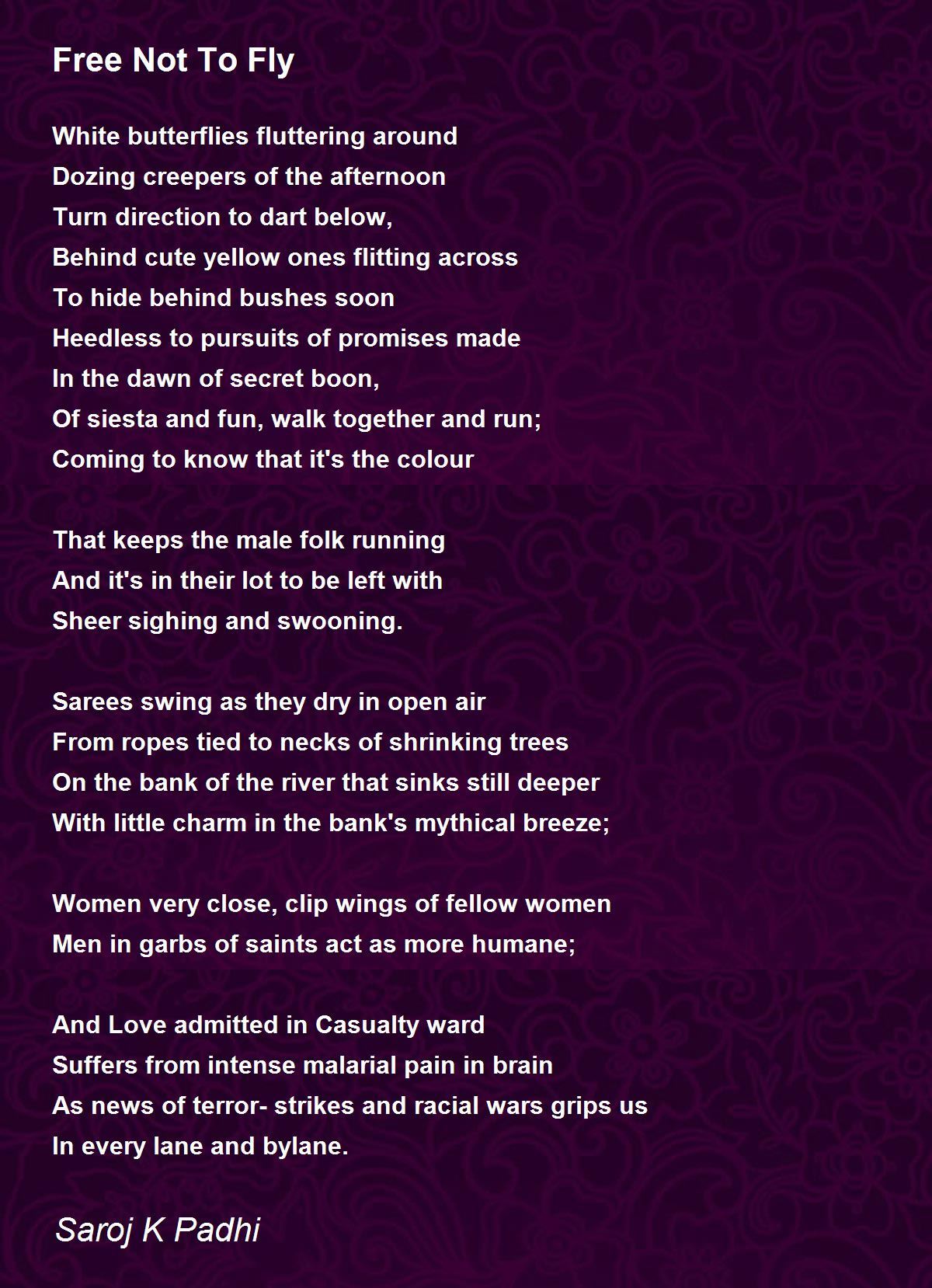 Free Not To Fly

White butterflies fluttering around
Dozing creepers of the afternoon
Turn direction to dart below,
Behind cute yellow ones flitting across
To hide behind bushes soon
Heedless to pursuits of promises made
In the dawn of secret boon,
Of siesta and fun, walk together and run;
Coming to know that it's the colour

That keeps the male folk running
And it's in their lot to be left with
Sheer sighing and swooning.

Sarees swing as they dry in open air
From ropes tied to necks of shrinking trees
On the bank of the river that sinks still deeper
With little charm in the bank's mythical breeze;

Women very close, clip wings of fellow women
Men in garbs of saints act as more humane;

And Love admitted in Casualty ward
Suffers from intense malarial pain in brain
As news of terror- strikes and racial wars grips us
In every lane and bylane.

Saroj K Padhi